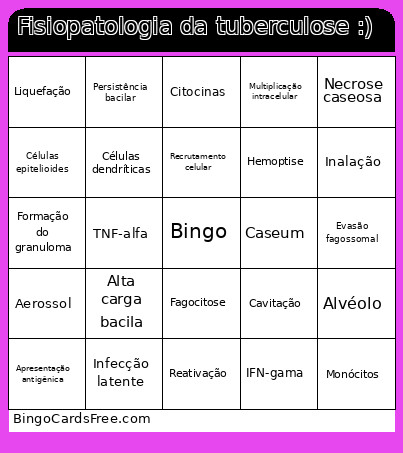 Fisiopatologia da tuberculose :)

| Liquefação | Persistência bacilar | Citocinas | Multiplicação intracelular | Necrose caseosa |
|---|---|---|---|---|
| Células epitelioides | Células dendríticas | Recrutamento celular | Hemoptise | Inalação |
| Formação do granuloma | TNF-alfa | Bingo | Caseum | Evasão fagossomal |
| Aerossol | Alta carga bacila | Fagocitose | Cavitação | Alvéolo |
| Apresentação antigênica | Infecção latente | Reativação | IFN-gama | Monócitos |

BingoCardsFree.com